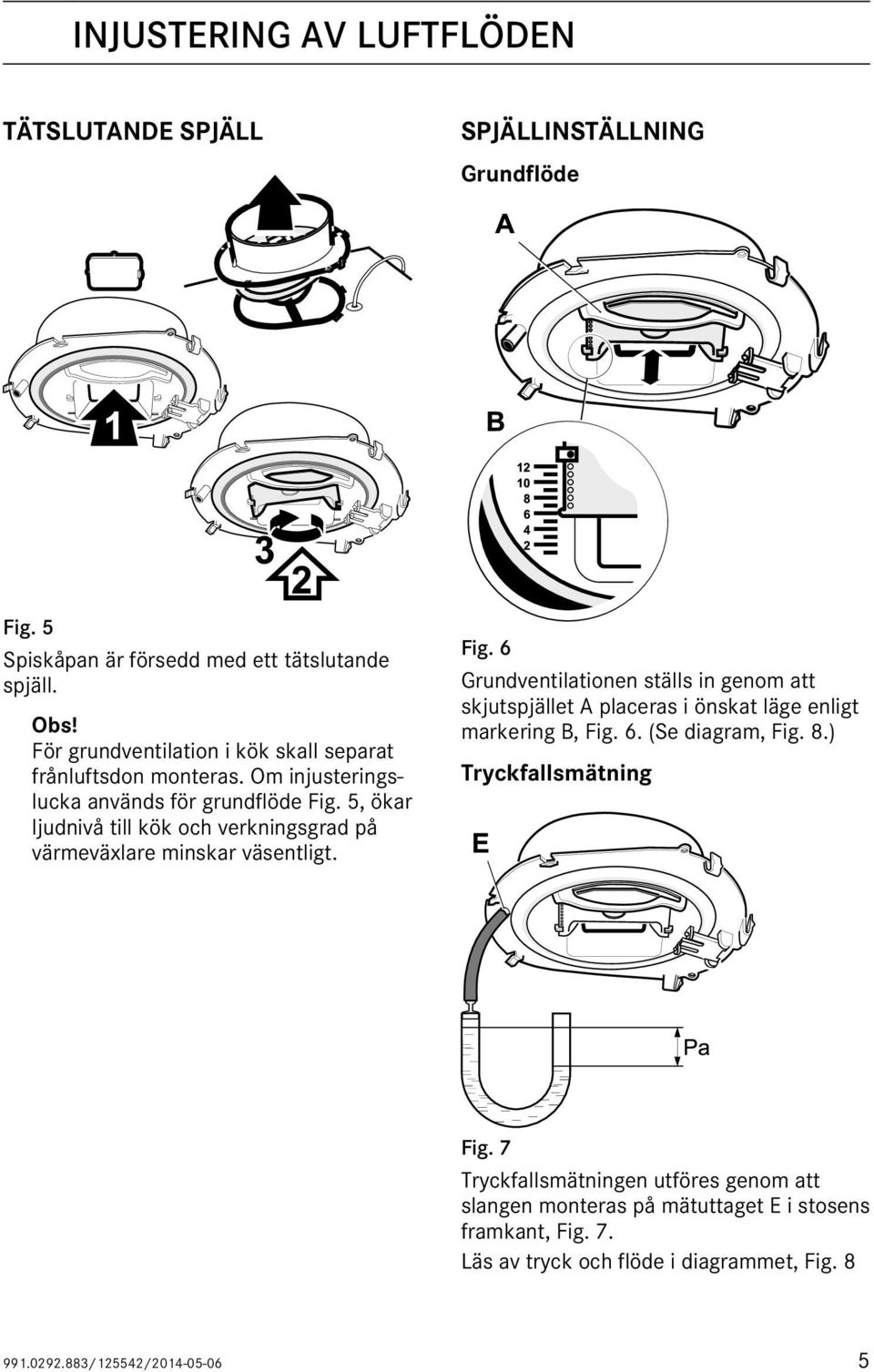 INJUSTERING AV LUFTFLÖDEN

TÄTSLUTANDE SPJÄLL

1

3

2

Fig. 5
Spiskåpan är försedd med ett tätslutande spjäll.

Obs!
För grundventilation i kök skall separat frånluftsdon monteras. Om injusteringslucka används för grundflöde Fig. 5, ökar ljudnivå till kök och verkningsgrad på värmeväxlare minskar väsentligt.

SPJÄLLINSTÄLLNING

Grundflöde

A

B

12
10
8
6
4
2

Fig. 6
Grundventilationen ställs in genom att skjutspjället A placeras i önskat läge enligt markering B, Fig. 6. (Se diagram, Fig. 8.)

Tryckfallsmätning

E

Pa

Fig. 7
Tryckfallsmätningen utföres genom att slangen monteras på mätuttaget E i stosens framkant, Fig. 7.

Läs av tryck och flöde i diagrammet, Fig. 8

991.0292.883/125542/2014-05-06

5